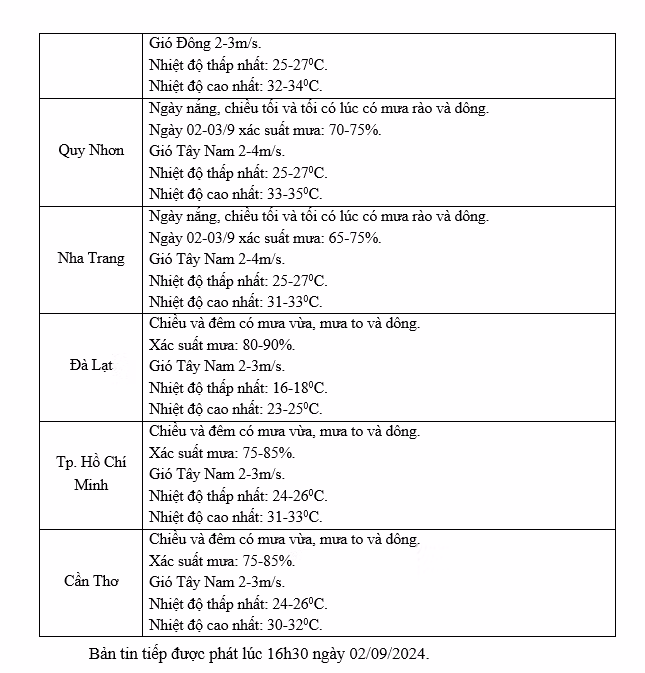 | | |
|---|---|
| | Gió Đông 2-3m/s.<br>Nhiệt độ thấp nhất: 25-27$^0$C.<br>Nhiệt độ cao nhất: 32-34$^0$C. |
| Quy Nhơn | Ngày nắng, chiều tối và tối có lúc có mưa rào và dông.<br>Ngày 02-03/9 xác suất mưa: 70-75%.<br>Gió Tây Nam 2-4m/s.<br>Nhiệt độ thấp nhất: 25-27$^0$C.<br>Nhiệt độ cao nhất: 33-35$^0$C. |
| Nha Trang | Ngày nắng, chiều tối và tối có lúc có mưa rào và dông.<br>Ngày 02-03/9 xác suất mưa: 65-75%.<br>Gió Tây Nam 2-4m/s.<br>Nhiệt độ thấp nhất: 25-27$^0$C.<br>Nhiệt độ cao nhất: 31-33$^0$C. |
| Đà Lạt | Chiều và đêm có mưa vừa, mưa to và dông.<br>Xác suất mưa: 80-90%.<br>Gió Tây Nam 2-3m/s.<br>Nhiệt độ thấp nhất: 16-18$^0$C.<br>Nhiệt độ cao nhất: 23-25$^0$C. |
| Tp. Hồ Chí Minh | Chiều và đêm có mưa vừa, mưa to và dông.<br>Xác suất mưa: 75-85%.<br>Gió Tây Nam 2-3m/s.<br>Nhiệt độ thấp nhất: 24-26$^0$C.<br>Nhiệt độ cao nhất: 31-33$^0$C. |
| Cần Thơ | Chiều và đêm có mưa vừa, mưa to và dông.<br>Xác suất mưa: 75-85%.<br>Gió Tây Nam 2-3m/s.<br>Nhiệt độ thấp nhất: 24-26$^0$C.<br>Nhiệt độ cao nhất: 30-32$^0$C. |

Bản tin tiếp được phát lúc 16h30 ngày 02/09/2024.